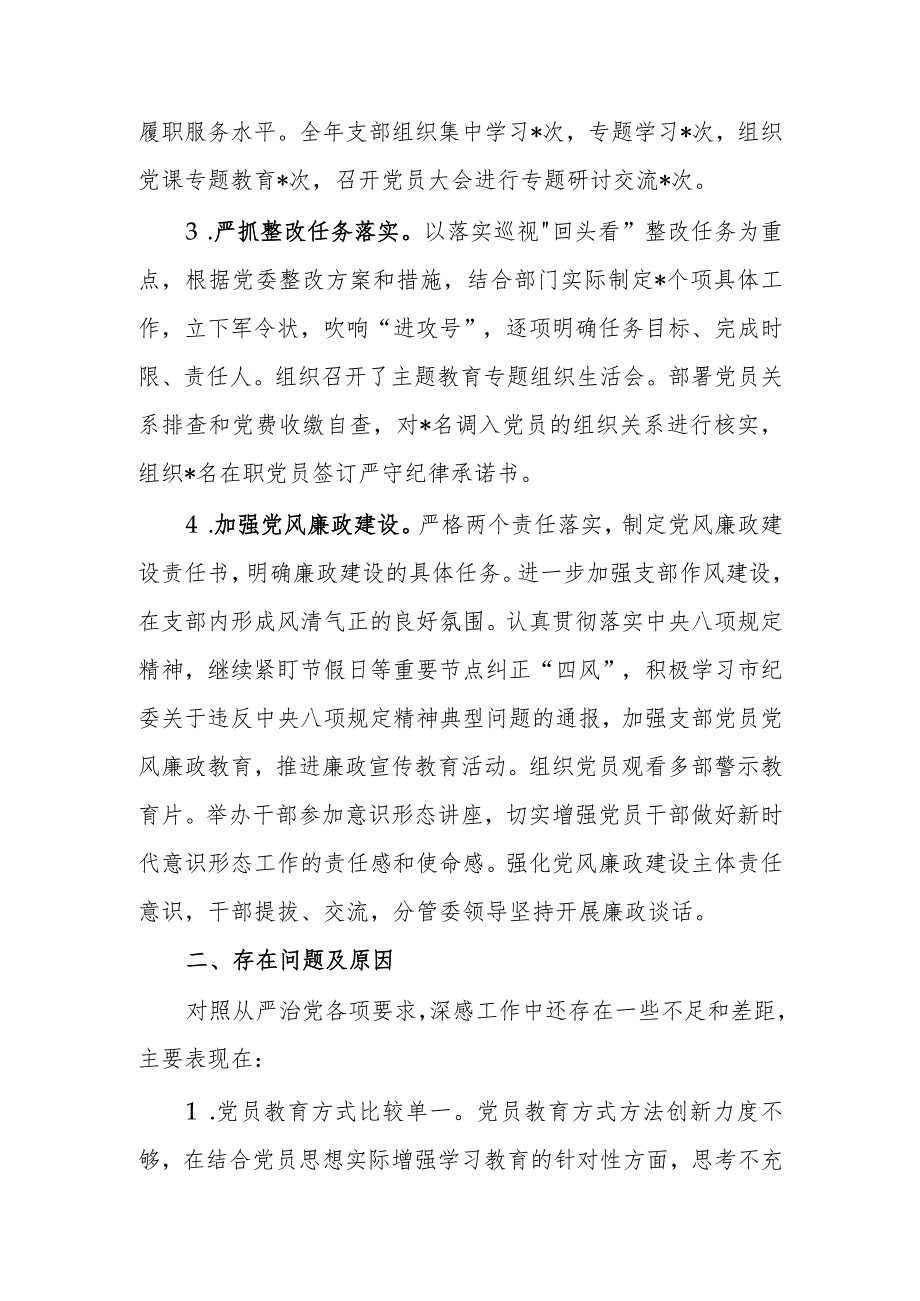 履职服务水平。全年支部组织集中学习*次，专题学习*次，组织党课专题教育*次，召开党员大会进行专题研讨交流*次。

3.严抓整改任务落实。以落实巡视"回头看”整改任务为重点，根据党委整改方案和措施，结合部门实际制定*个项具体工作，立下军令状，吹响“进攻号”，逐项明确任务目标、完成时限、责任人。组织召开了主题教育专题组织生活会。部署党员关系排查和党费收缴自查，对*名调入党员的组织关系进行核实，组织*名在职党员签订严守纪律承诺书。

4.加强党风廉政建设。严格两个责任落实，制定党风廉政建设责任书，明确廉政建设的具体任务。进一步加强支部作风建设，在支部内形成风清气正的良好氛围。认真贯彻落实中央八项规定精神，继续紧盯节假日等重要节点纠正“四风”，积极学习市纪委关于违反中央八项规定精神典型问题的通报，加强支部党员党风廉政教育，推进廉政宣传教育活动。组织党员观看多部警示教育片。举办干部参加意识形态讲座，切实增强党员干部做好新时代意识形态工作的责任感和使命感。强化党风廉政建设主体责任意识，干部提拔、交流，分管委领导坚持开展廉政谈话。

二、存在问题及原因

对照从严治党各项要求，深感工作中还存在一些不足和差距，主要表现在：

1.党员教育方式比较单一。党员教育方式方法创新力度不够，在结合党员思想实际增强学习教育的针对性方面，思考不充